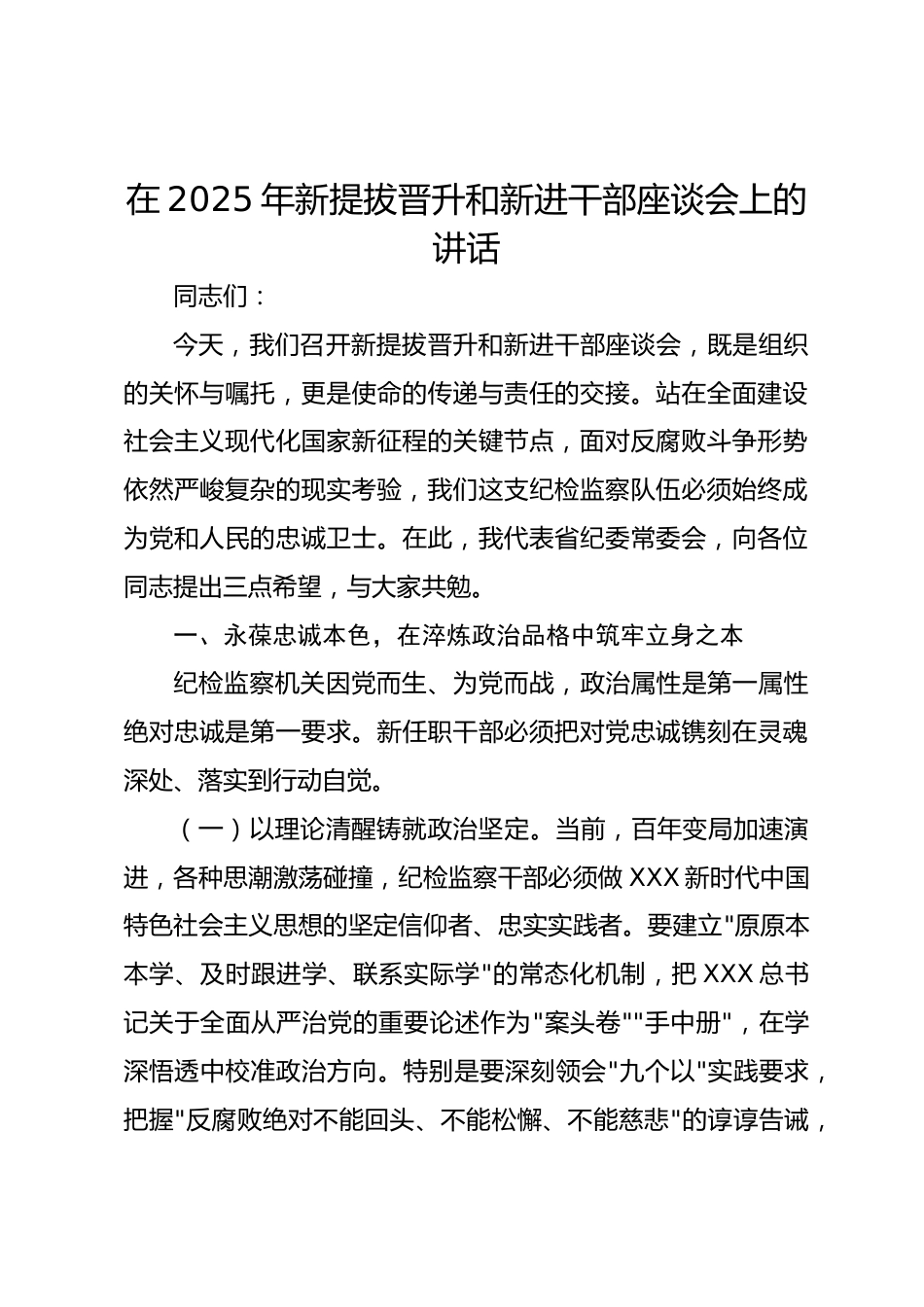 在 2025 年新提拔晋升和新进干部座谈会上的讲话

同志们：

今天，我们召开新提拔晋升和新进干部座谈会，既是组织的关怀与嘱托，更是使命的传递与责任的交接。站在全面建设社会主义现代化国家新征程的关键节点，面对反腐败斗争形势依然严峻复杂的现实考验，我们这支纪检监察队伍必须始终成为党和人民的忠诚卫士。在此，我代表省纪委常委会，向各位同志提出三点希望，与大家共勉。

一、永葆忠诚本色，在淬炼政治品格中筑牢立身之本

纪检监察机关因党而生、为党而战，政治属性是第一属性绝对忠诚是第一要求。新任职干部必须把对党忠诚镌刻在灵魂深处、落实到行动自觉。

（一）以理论清醒铸就政治坚定。当前，百年变局加速演进，各种思潮激荡碰撞，纪检监察干部必须做 XXX 新时代中国特色社会主义思想的坚定信仰者、忠实实践者。要建立"原原本本学、及时跟进学、联系实际学"的常态化机制，把 XXX 总书记关于全面从严治党的重要论述作为"案头卷""手中册"，在学深悟透中校准政治方向。特别是要深刻领会"九个以"实践要求，把握"反腐败绝对不能回头、不能松懈、不能慈悲"的谆谆告诫，